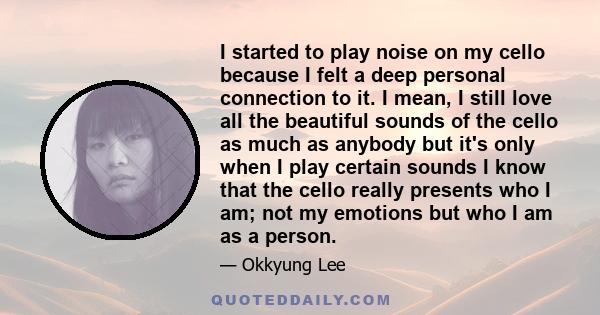 I started to play noise on my cello because I felt a deep personal connection to it. I mean, I still love all the beautiful sounds of the cello as much as anybody but it's only when I play certain sounds I know that the cello really presents who I am; not my emotions but who I am as a person.

— Okkyung Lee

QUOTEDDAILY.COM